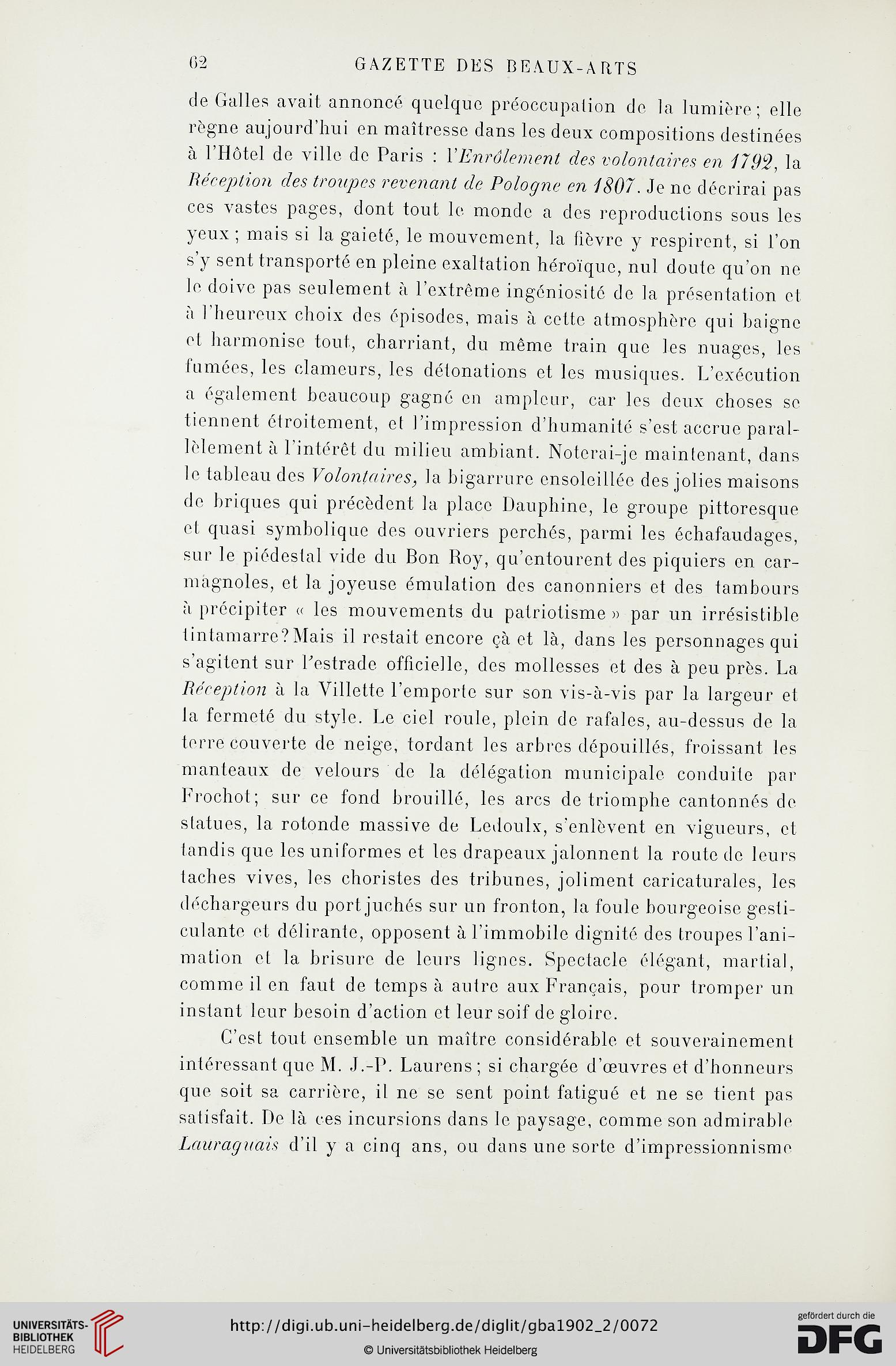 62 GAZETTE DES BEAUX-ARTS

de Galles avait annoncé quelque préoccupation de la lumière; elle règne aujourd'hui en maîtresse dans les deux compositions destinées à l'Hôtel de ville de Paris : l'Enrôlement des volontaires en 1792, la Réception des troupes revenant de Pologne en 1807. Je ne décrirai pas ces vastes pages, dont tout le monde a des reproductions sous les yeux; mais si la gaieté, le mouvement, la fièvre y respirent, si l'on s'y sent transporté en pleine exaltation héroïque, nul doute qu'on ne le doive pas seulement à l'extrême ingéniosité de la présentation et à l'heureux choix des épisodes, mais à cette atmosphère qui baigne et harmonise tout, charriant, du même train que les nuages, les fumées, les clameurs, les détonations et les musiques. L'exécution a également beaucoup gagné en ampleur, car les deux choses se tiennent étroitement, et l'impression d'humanité s'est accrue parallèlement à l'intérêt du milieu ambiant. Noterai-je maintenant, dans le tableau des Volontaires, la bigarrure ensoleillée des jolies maisons de briques qui précèdent la place Dauphine, le groupe pittoresque et quasi symbolique des ouvriers perchés, parmi les échafaudages, sur le piédestal vide du Bon Roy, qu'entourent des piquiers en carmagnoles, et la joyeuse émulation des canonniers et des tambours à précipiter « les mouvements du patriotisme » par un irrésistible tintamarre? Mais il restait encore çà et là, dans les personnages qui s'agitent sur l'estrade officielle, des mollesses et des à peu près. La Réception à la Villette l'emporte sur son vis-à-vis par la largeur et la fermeté du style. Le ciel roule, plein de rafales, au-dessus de la terre couverte de neige, tordant les arbres dépouillés, froissant les manteaux de velours de la délégation municipale conduite par Frochot; sur ce fond brouillé, les arcs de triomphe cantonnés de statues, la rotonde massive de Ledoulx, s'enlèvent en vigueurs, et tandis que les uniformes et les drapeaux jalonnent la route de leurs taches vives, les choristes des tribunes, joliment caricaturales, les déchargeurs du port juchés sur un fronton, la foule bourgeoise gesticulante et délirante, opposent à l'immobile dignité des troupes l'animation et la brisure de leurs lignes. Spectacle élégant, martial, comme il en faut de temps à autre aux Français, pour tromper un instant leur besoin d'action et leur soif de gloire.

C'est tout ensemble un maître considérable et souverainement intéressant que M. J.-P. Laurens; si chargée d'œuvres et d'honneurs que soit sa carrière, il ne se sent point fatigué et ne se tient pas satisfait. De là ces incursions dans le paysage, comme son admirable Lauraguais d'il y a cinq ans, ou dans une sorte d'impressionnisme

UNIVERSITÄTS-BIBLIOTHEK HEIDELBERG
http://digi.ub.uni-heidelberg.de/diglit/gba1902_2/0072
© Universitätsbibliothek Heidelberg
gefördert durch die DFG